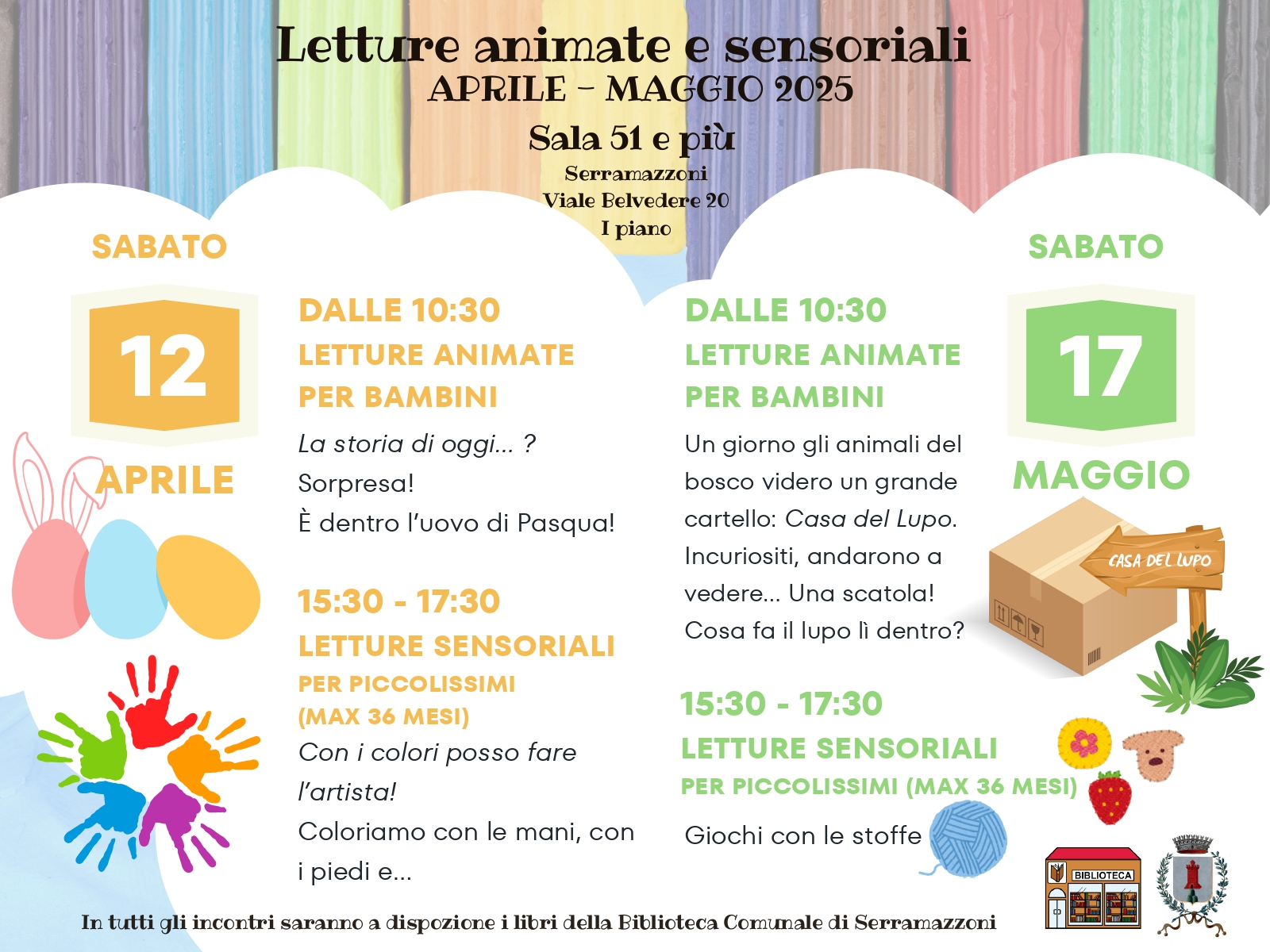 Letture animate e sensoriali
APRILE - MAGGIO 2025
Sala 51 e più
Serramazzoni
Viale Belvedere 20
I piano

SABATO
12
APRILE

DALLE 10:30
LETTURE ANIMATE
PER BAMBINI
La storia di oggi... ?
Sorpresa!
È dentro l'uovo di Pasqua!

15:30 - 17:30
LETTURE SENSORIALI
PER PICCOLISSIMI
(MAX 36 MESI)
Con i colori posso fare l'artista!
Coloriamo con le mani, con i piedi e...

SABATO
17
MAGGIO

DALLE 10:30
LETTURE ANIMATE
PER BAMBINI
Un giorno gli animali del bosco videro un grande cartello: Casa del Lupo. Incuriositi, andarono a vedere... Una scatola! Cosa fa il lupo lì dentro?

CASA DEL LUPO

15:30 - 17:30
LETTURE SENSORIALI
PER PICCOLISSIMI (MAX 36 MESI)
Giochi con le stoffe

BIBLIOTECA

In tutti gli incontri saranno a dispozione i libri della Biblioteca Comunale di Serramazzoni